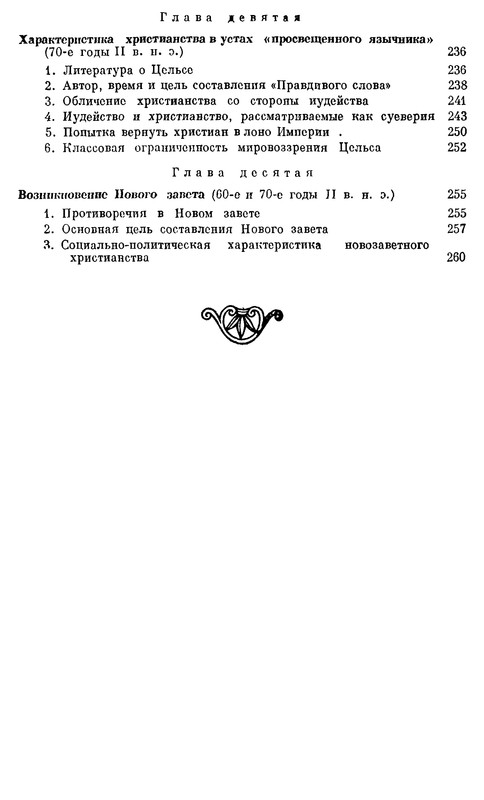 Глава девятая

Характеристика христианства в устах «просвещенного язычника» (70-е годы II в. н. э.) 236

1. Литература о Цельсе 236
2. Автор, время и цель составления «Правдивого слова» 238
3. Обличение христианства со стороны иудейства 241
4. Иудейство и христианство, рассматриваемые как суеверия 243
5. Попытка вернуть христиан в лоно Империи . 250
6. Классовая ограниченность мировоззрения Цельса 252

Глава десятая

Возникновение Нового завета (60-е и 70-е годы II в. н. э.) 255

1. Противоречия в Новом завете 255
2. Основная цель составления Нового завета 257
3. Социально-политическая характеристика новозаветного христианства 260